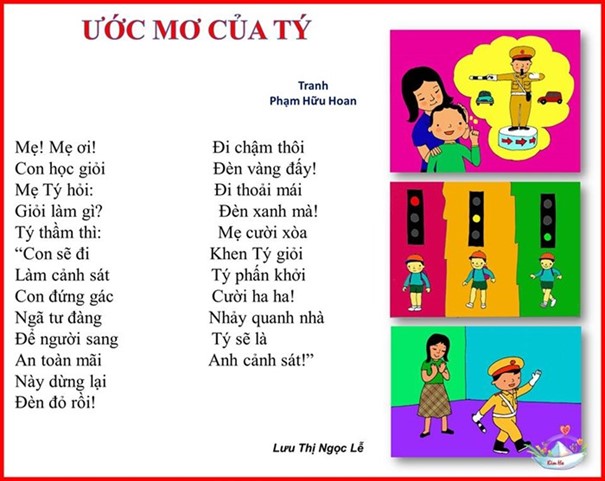 ƯỚC MƠ CỦA TÝ

Tranh
Phạm Hữu Hoan

Mẹ! Mẹ ơi!
Con học giỏi
Mẹ Tý hỏi:
Giỏi làm gì?
Tý thầm thì:
“Con sẽ đi
Làm cảnh sát
Con đứng gác
Ngã tư đàng
Để người sang
An toàn mãi
Này dừng lại
Đèn đỏ rồi!

Đi chậm thôi
Đèn vàng đấy!
Đi thoải mái
Đèn xanh mà!
Mẹ cười xòa
Khen Tý giỏi
Tý phấn khởi
Cười ha ha!
Nhảy quanh nhà
Tý sẽ là
Anh cảnh sát!”

Lưu Thị Ngọc Lễ